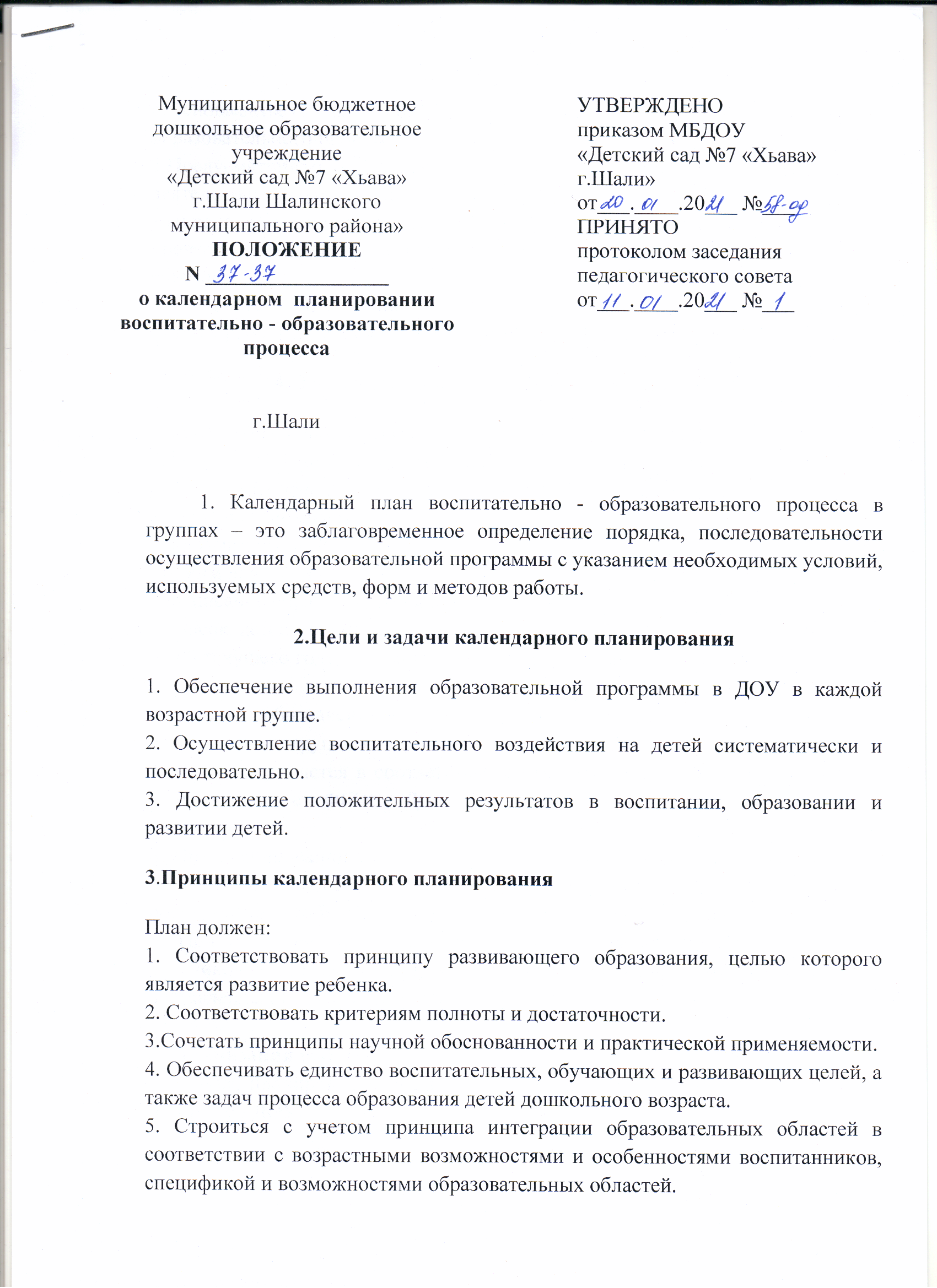 Муниципальное бюджетное дошкольное образовательное учреждение «Детский сад №7 «Хьава» г.Шали Шалинского муниципального района»

ПОЛОЖЕНИЕ
N 37-37
о календарном планировании воспитательно - образовательного процесса

г.Шали

УТВЕРЖДЕНО
приказом МБДОУ
«Детский сад №7 «Хьава»
г.Шали»
от 20.01.2021 №58-од
ПРИНЯТО
протоколом заседания
педагогического совета
от 11.01.2021 № 1

1. Календарный план воспитательно - образовательного процесса в группах – это заблаговременное определение порядка, последовательности осуществления образовательной программы с указанием необходимых условий, используемых средств, форм и методов работы.

2.Цели и задачи календарного планирования

1. Обеспечение выполнения образовательной программы в ДОУ в каждой возрастной группе.
2. Осуществление воспитательного воздействия на детей систематически и последовательно.
3. Достижение положительных результатов в воспитании, образовании и развитии детей.

3.Принципы календарного планирования

План должен:
1. Соответствовать принципу развивающего образования, целью которого является развитие ребенка.
2. Соответствовать критериям полноты и достаточности.
3.Сочетать принципы научной обоснованности и практической применяемости.
4. Обеспечивать единство воспитательных, обучающих и развивающих целей, а также задач процесса образования детей дошкольного возраста.
5. Строиться с учетом принципа интеграции образовательных областей в соответствии с возрастными возможностями и особенностями воспитанников, спецификой и возможностями образовательных областей.